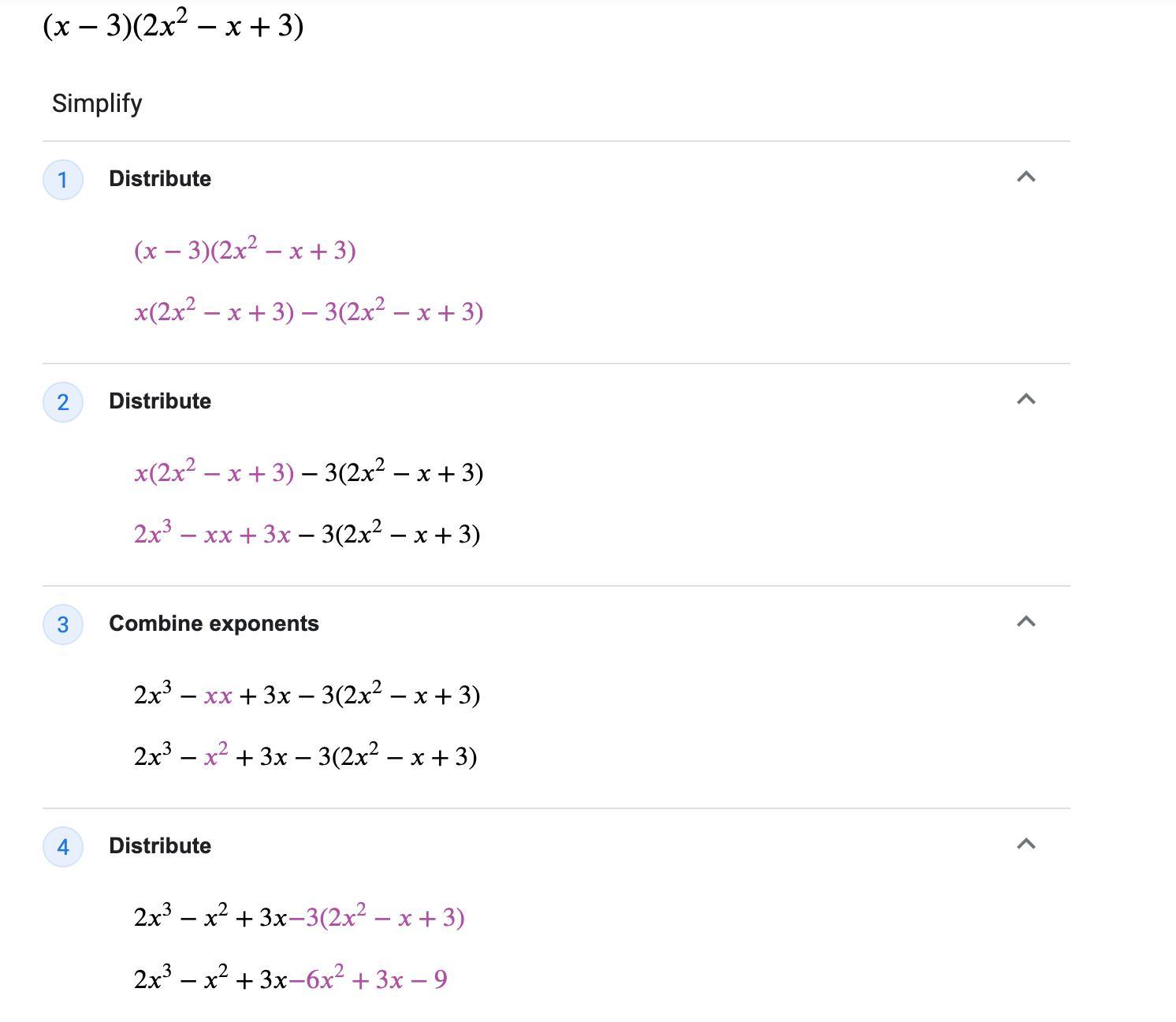 $(x-3)(2x^2-x+3)$

Simplify

1 Distribute

$(x-3)(2x^2-x+3)$

$x(2x^2-x+3)-3(2x^2-x+3)$

2 Distribute

$x(2x^2-x+3)-3(2x^2-x+3)$

$2x^3-xx+3x-3(2x^2-x+3)$

3 Combine exponents

$2x^3-xx+3x-3(2x^2-x+3)$

$2x^3-x^2+3x-3(2x^2-x+3)$

4 Distribute

$2x^3-x^2+3x-3(2x^2-x+3)$

$2x^3-x^2+3x-6x^2+3x-9$